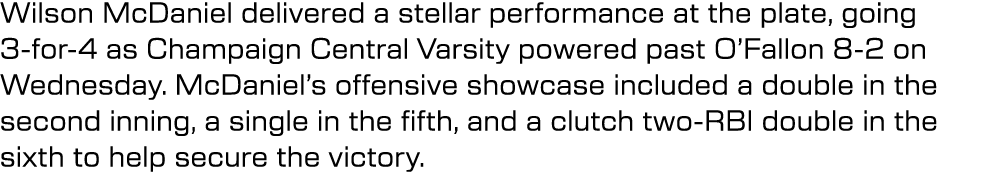 Wilson McDaniel delivered a stellar performance at the plate, going 3-for-4 as Champaign Central Varsity powered past O'Fallon 8-2 on Wednesday. McDaniel's offensive showcase included a double in the second inning, a single in the fifth, and a clutch two-RBI double in the sixth to help secure the victory.